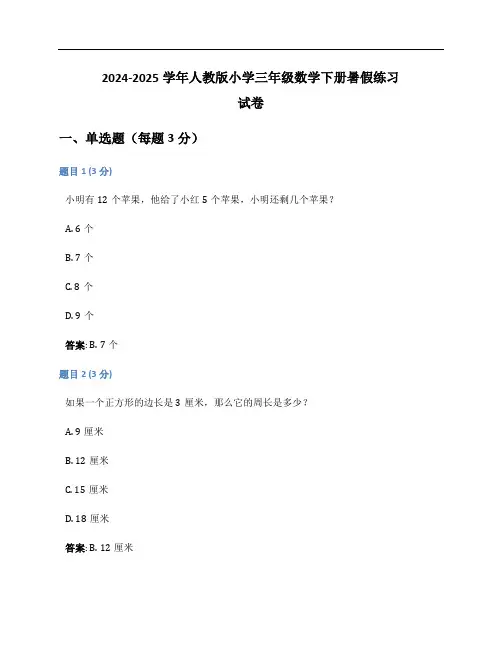 2024-2025 学年人教版小学三年级数学下册暑假练习试卷

一、单选题（每题 3 分）

题目 1 (3 分)

小明有 12 个苹果，他给了小红 5 个苹果，小明还剩几个苹果？

A. 6 个

B. 7 个

C. 8 个

D. 9 个

答案: B. 7 个

题目 2 (3 分)

如果一个正方形的边长是 3 厘米，那么它的周长是多少？

A. 9 厘米

B. 12 厘米

C. 15 厘米

D. 18 厘米

答案: B. 12 厘米